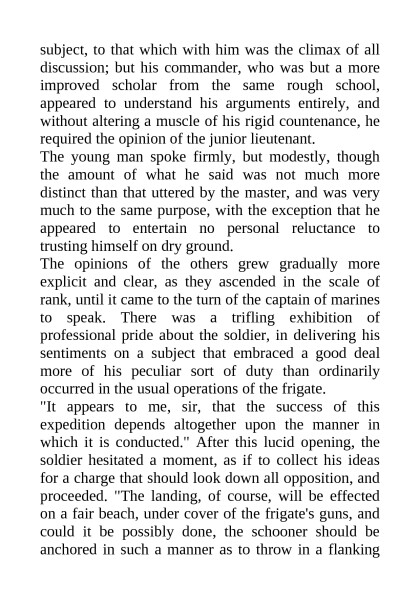 subject, to that which with him was the climax of all discussion; but his commander, who was but a more improved scholar from the same rough school, appeared to understand his arguments entirely, and without altering a muscle of his rigid countenance, he required the opinion of the junior lieutenant.
The young man spoke firmly, but modestly, though the amount of what he said was not much more distinct than that uttered by the master, and was very much to the same purpose, with the exception that he appeared to entertain no personal reluctance to trusting himself on dry ground.
The opinions of the others grew gradually more explicit and clear, as they ascended in the scale of rank, until it came to the turn of the captain of marines to speak. There was a trifling exhibition of professional pride about the soldier, in delivering his sentiments on a subject that embraced a good deal more of his peculiar sort of duty than ordinarily occurred in the usual operations of the frigate.
"It appears to me, sir, that the success of this expedition depends altogether upon the manner in which it is conducted." After this lucid opening, the soldier hesitated a moment, as if to collect his ideas for a charge that should look down all opposition, and proceeded. "The landing, of course, will be effected on a fair beach, under cover of the frigate's guns, and could it be possibly done, the schooner should be anchored in such a manner as to throw in a flanking